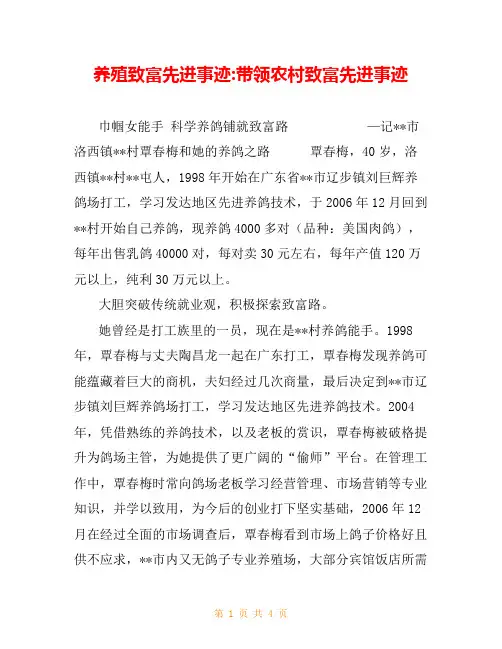 养殖致富先进事迹:带领农村致富先进事迹

巾帼女能手 科学养鸽铺就致富路　　　　　—记**市洛西镇**村覃春梅和她的养鸽之路　　　覃春梅，40岁，洛西镇**村**屯人，1998年开始在广东省**市辽步镇刘巨辉养鸽场打工，学习发达地区先进养鸽技术，于2006年12月回到**村开始自己养鸽，现养鸽4000多对（品种：美国肉鸽），每年出售乳鸽40000对，每对卖30元左右，每年产值120万元以上，纯利30万元以上。

大胆突破传统就业观，积极探索致富路。

她曾经是打工族里的一员，现在是**村养鸽能手。1998年，覃春梅与丈夫陶昌龙一起在广东打工，覃春梅发现养鸽可能蕴藏着巨大的商机，夫妇经过几次商量，最后决定到**市辽步镇刘巨辉养鸽场打工，学习发达地区先进养鸽技术。2004年，凭借熟练的养鸽技术，以及老板的赏识，覃春梅被破格提升为鸽场主管，为她提供了更广阔的“偷师”平台。在管理工作中，覃春梅时常向鸽场老板学习经营管理、市场营销等专业知识，并学以致用，为今后的创业打下坚实基础，2006年12月在经过全面的市场调查后，覃春梅看到市场上鸽子价格好且供不应求，**市内又无鸽子专业养殖场，大部分宾馆饭店所需

第 1 页 共 4 页